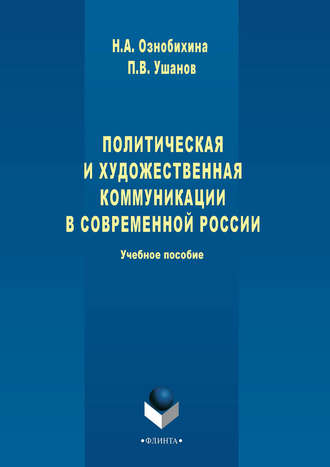 Н.А. Ознобихина
П.В. Ушанов

ПОЛИТИЧЕСКАЯ И ХУДОЖЕСТВЕННАЯ КОММУНИКАЦИИ В СОВРЕМЕННОЙ РОССИИ

Учебное пособие

•ФЛИНТА•